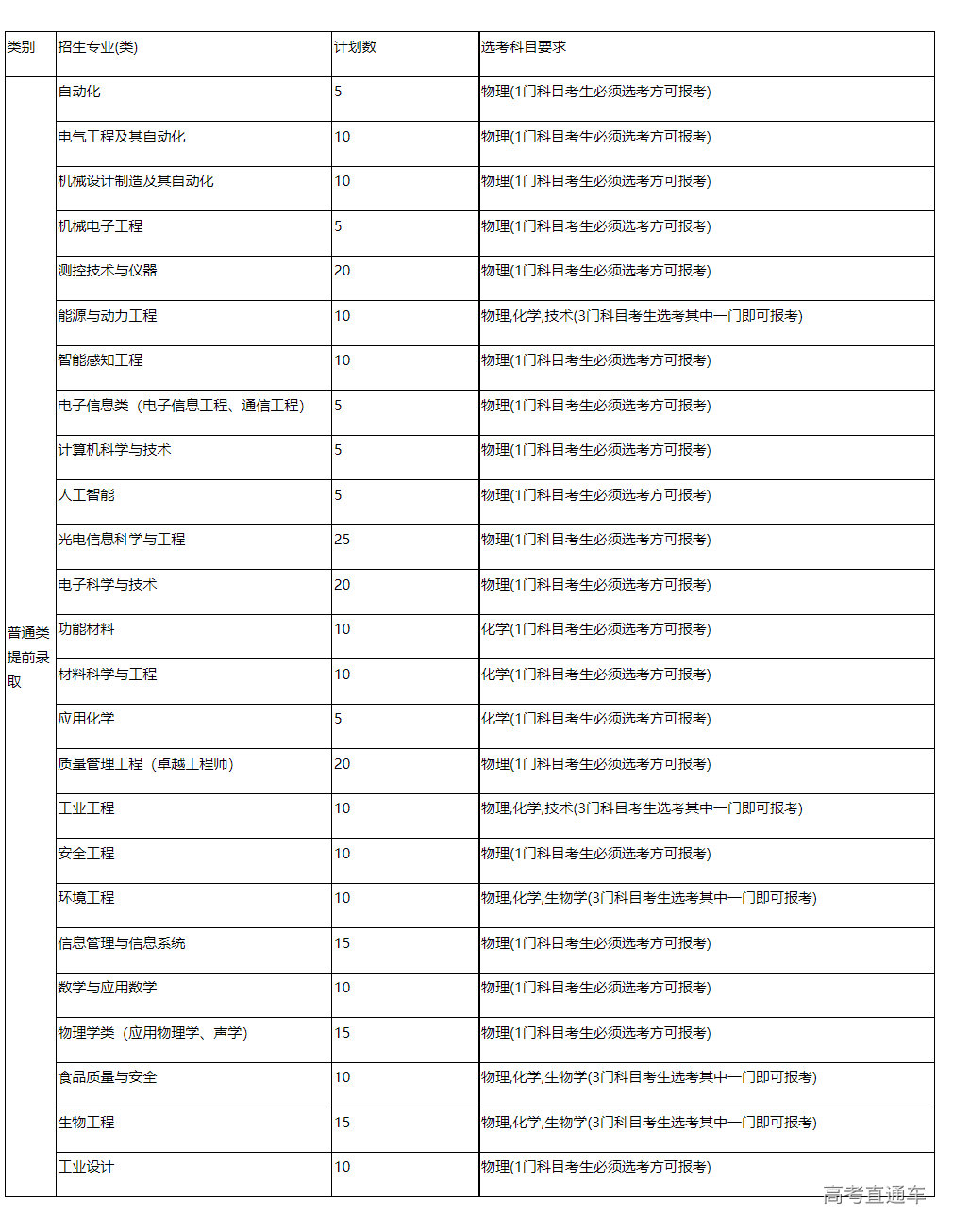 | 类别 | 招生专业(类) | 计划数 | 选考科目要求 |
|---|---|---|---|
| 普通类提前录取 | 自动化 | 5 | 物理(1门科目考生必须选考方可报考) |
| | 电气工程及其自动化 | 10 | 物理(1门科目考生必须选考方可报考) |
| | 机械设计制造及其自动化 | 10 | 物理(1门科目考生必须选考方可报考) |
| | 机械电子工程 | 5 | 物理(1门科目考生必须选考方可报考) |
| | 测控技术与仪器 | 20 | 物理(1门科目考生必须选考方可报考) |
| | 能源与动力工程 | 10 | 物理,化学,技术(3门科目考生选考其中一门即可报考) |
| | 智能感知工程 | 10 | 物理(1门科目考生必须选考方可报考) |
| | 电子信息类（电子信息工程、通信工程） | 5 | 物理(1门科目考生必须选考方可报考) |
| | 计算机科学与技术 | 5 | 物理(1门科目考生必须选考方可报考) |
| | 人工智能 | 5 | 物理(1门科目考生必须选考方可报考) |
| | 光电信息科学与工程 | 25 | 物理(1门科目考生必须选考方可报考) |
| | 电子科学与技术 | 20 | 物理(1门科目考生必须选考方可报考) |
| | 功能材料 | 10 | 化学(1门科目考生必须选考方可报考) |
| | 材料科学与工程 | 10 | 化学(1门科目考生必须选考方可报考) |
| | 应用化学 | 5 | 化学(1门科目考生必须选考方可报考) |
| | 质量管理工程（卓越工程师） | 20 | 物理(1门科目考生必须选考方可报考) |
| | 工业工程 | 10 | 物理,化学,技术(3门科目考生选考其中一门即可报考) |
| | 安全工程 | 10 | 物理(1门科目考生必须选考方可报考) |
| | 环境工程 | 10 | 物理,化学,生物学(3门科目考生选考其中一门即可报考) |
| | 信息管理与信息系统 | 15 | 物理(1门科目考生必须选考方可报考) |
| | 数学与应用数学 | 10 | 物理(1门科目考生必须选考方可报考) |
| | 物理学类（应用物理学、声学） | 15 | 物理(1门科目考生必须选考方可报考) |
| | 食品质量与安全 | 10 | 物理,化学,生物学(3门科目考生选考其中一门即可报考) |
| | 生物工程 | 15 | 物理,化学,生物学(3门科目考生选考其中一门即可报考) |
| | 工业设计 | 10 | 物理(1门科目考生必须选考方可报考) |

高考直通车